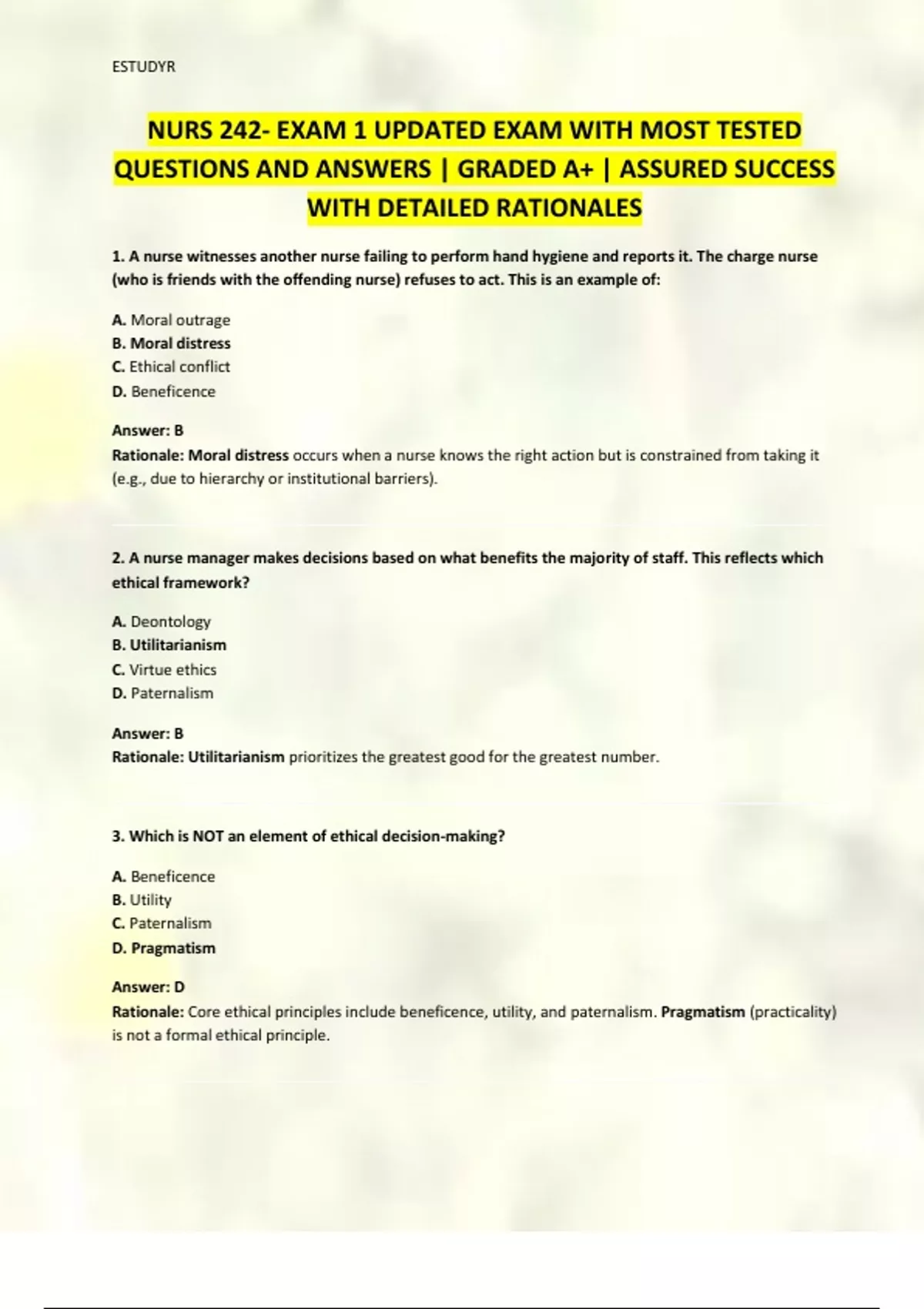 ESTUDYR

NURS 242- EXAM 1 UPDATED EXAM WITH MOST TESTED QUESTIONS AND ANSWERS | GRADED A+ | ASSURED SUCCESS WITH DETAILED RATIONALES

1. A nurse witnesses another nurse failing to perform hand hygiene and reports it. The charge nurse (who is friends with the offending nurse) refuses to act. This is an example of:

A. Moral outrage
B. Moral distress
C. Ethical conflict
D. Beneficence

Answer: B
Rationale: Moral distress occurs when a nurse knows the right action but is constrained from taking it (e.g., due to hierarchy or institutional barriers).

2. A nurse manager makes decisions based on what benefits the majority of staff. This reflects which ethical framework?

A. Deontology
B. Utilitarianism
C. Virtue ethics
D. Paternalism

Answer: B
Rationale: Utilitarianism prioritizes the greatest good for the greatest number.

3. Which is NOT an element of ethical decision-making?

A. Beneficence
B. Utility
C. Paternalism
D. Pragmatism

Answer: D
Rationale: Core ethical principles include beneficence, utility, and paternalism. Pragmatism (practicality) is not a formal ethical principle.